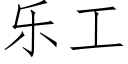 乐工